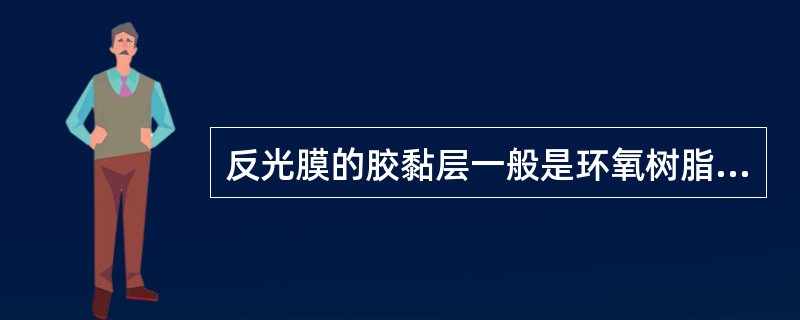 反光膜的胶黏层一般是环氧树脂...